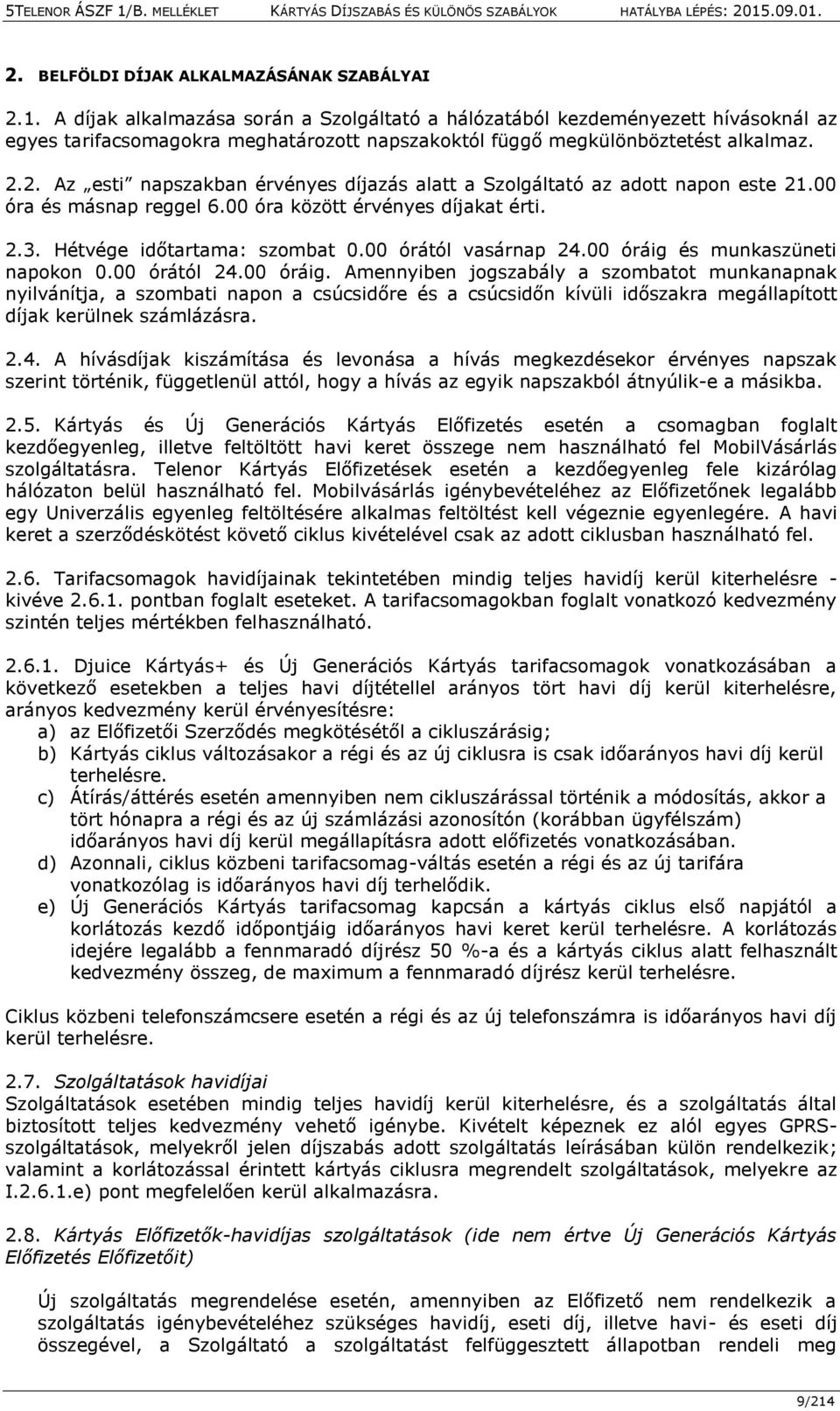 5TELENOR ÁSZF 1/B. MELLÉKLET KÁRTYÁS DÍJSZABÁS ÉS KÜLÖNÖS SZABÁLYOK HATÁLYBA LÉPÉS: 2015.09.01.

2. BELFÖLDI DÍJAK ALKALMAZÁSÁNAK SZABÁLYAI

2.1. A díjak alkalmazása során a Szolgáltató a hálózatából kezdeményezett hívásoknál az egyes tarifacsomagokra meghatározott napszakoktól függő megkülönböztetést alkalmaz.

2.2. Az „esti" napszakban érvényes díjazás alatt a Szolgáltató az adott napon este 21.00 óra és másnap reggel 6.00 óra között érvényes díjakat érti.

2.3. Hétvége időtartama: szombat 0.00 órától vasárnap 24.00 óráig és munkaszüneti napokon 0.00 órától 24.00 óráig. Amennyiben jogszabály a szombatot munkanapnak nyilvánítja, a szombati napon a csúcsidőre és a csúcsidőn kívüli időszakra megállapított díjak kerülnek számlázásra.

2.4. A hívásdíjak kiszámítása és levonása a hívás megkezdésekor érvényes napszak szerint történik, függetlenül attól, hogy a hívás az egyik napszakból átnyúlik-e a másikba.

2.5. Kártyás és Új Generációs Kártyás Előfizetés esetén a csomagban foglalt kezdőegyenleg, illetve feltöltött havi keret összege nem használható fel MobilVásárlás szolgáltatásra. Telenor Kártyás Előfizetések esetén a kezdőegyenleg fele kizárólag hálózaton belül használható fel. Mobilvásárlás igénybevételéhez az Előfizetőnek legalább egy Univerzális egyenleg feltöltésére alkalmas feltöltést kell végeznie egyenlegére. A havi keret a szerződéskötést követő ciklus kivételével csak az adott ciklusban használható fel.

2.6. Tarifacsomagok havidíjainak tekintetében mindig teljes havidíj kerül kiterhelésre - kivéve 2.6.1. pontban foglalt eseteket. A tarifacsomagokban foglalt vonatkozó kedvezmény szintén teljes mértékben felhasználható.

2.6.1. Djuice Kártyás+ és Új Generációs Kártyás tarifacsomagok vonatkozásában a következő esetekben a teljes havi díjtétellel arányos tört havi díj kerül kiterhelésre, arányos kedvezmény kerül érvényesítésre:
a) az Előfizetői Szerződés megkötésétől a cikluszárásig;
b) Kártyás ciklus változásakor a régi és az új ciklusra is csak időarányos havi díj kerül terhelésre.
c) Átírás/áttérés esetén amennyiben nem cikluszárással történik a módosítás, akkor a tört hónapra a régi és az új számlázási azonosítón (korábban ügyfélszám) időarányos havi díj kerül megállapításra adott előfizetés vonatkozásában.
d) Azonnali, ciklus közbeni tarifacsomag-váltás esetén a régi és az új tarifára vonatkozólag is időarányos havi díj terhelődik.
e) Új Generációs Kártyás tarifacsomag kapcsán a kártyás ciklus első napjától a korlátozás kezdő időpontjáig időarányos havi keret kerül terhelésre. A korlátozás idejére legalább a fennmaradó díjrész 50 %-a és a kártyás ciklus alatt felhasznált kedvezmény összeg, de maximum a fennmaradó díjrész kerül terhelésre.

Ciklus közbeni telefonszámcsere esetén a régi és az új telefonszámra is időarányos havi díj kerül terhelésre.

2.7. Szolgáltatások havidíjai
Szolgáltatások esetében mindig teljes havidíj kerül kiterhelésre, és a szolgáltatás által biztosított teljes kedvezmény vehető igénybe. Kivételt képeznek ez alól egyes GPRS-szolgáltatások, melyekről jelen díjszabás adott szolgáltatás leírásában külön rendelkezik; valamint a korlátozással érintett kártyás ciklusra megrendelt szolgáltatások, melyekre az I.2.6.1.e) pont megfelelően kerül alkalmazásra.

2.8. Kártyás Előfizetők-havidíjas szolgáltatások (ide nem értve Új Generációs Kártyás Előfizetés Előfizetőit)

Új szolgáltatás megrendelése esetén, amennyiben az Előfizető nem rendelkezik a szolgáltatás igénybevételéhez szükséges havidíj, eseti díj, illetve havi- és eseti díj összegével, a Szolgáltató a szolgáltatást felfüggesztett állapotban rendeli meg

9/214